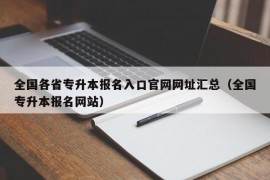 全国各省专升本报名入口官网网址汇总（全国专升本报名网站）